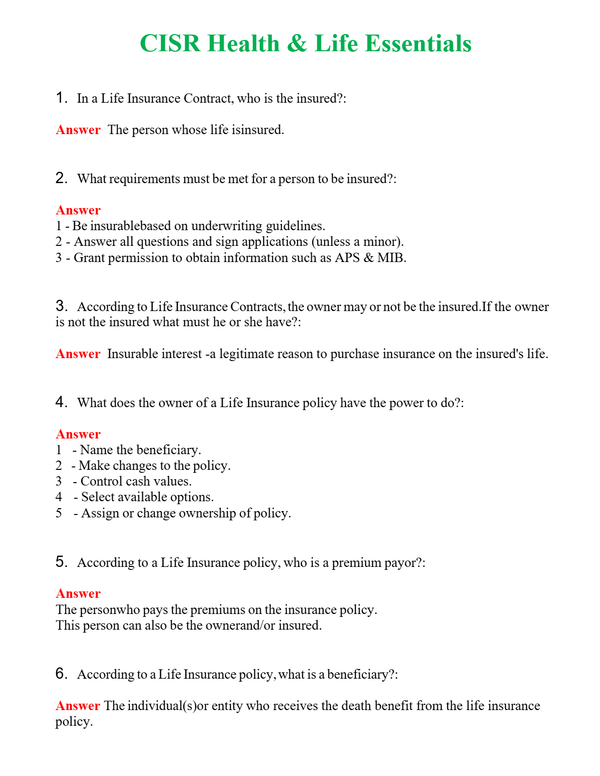 CISR Health & Life Essentials

1. In a Life Insurance Contract, who is the insured?:

Answer The person whose life isinsured.

2. What requirements must be met for a person to be insured?:

Answer
1 - Be insurablebased on underwriting guidelines.
2 - Answer all questions and sign applications (unless a minor).
3 - Grant permission to obtain information such as APS & MIB.

3. According to Life Insurance Contracts, the owner may or not be the insured.If the owner is not the insured what must he or she have?:

Answer Insurable interest -a legitimate reason to purchase insurance on the insured's life.

4. What does the owner of a Life Insurance policy have the power to do?:

Answer
1 - Name the beneficiary.
2 - Make changes to the policy.
3 - Control cash values.
4 - Select available options.
5 - Assign or change ownership of policy.

5. According to a Life Insurance policy, who is a premium payor?:

Answer
The personwho pays the premiums on the insurance policy.
This person can also be the ownerand/or insured.

6. According to a Life Insurance policy, what is a beneficiary?:

Answer The individual(s)or entity who receives the death benefit from the life insurance policy.